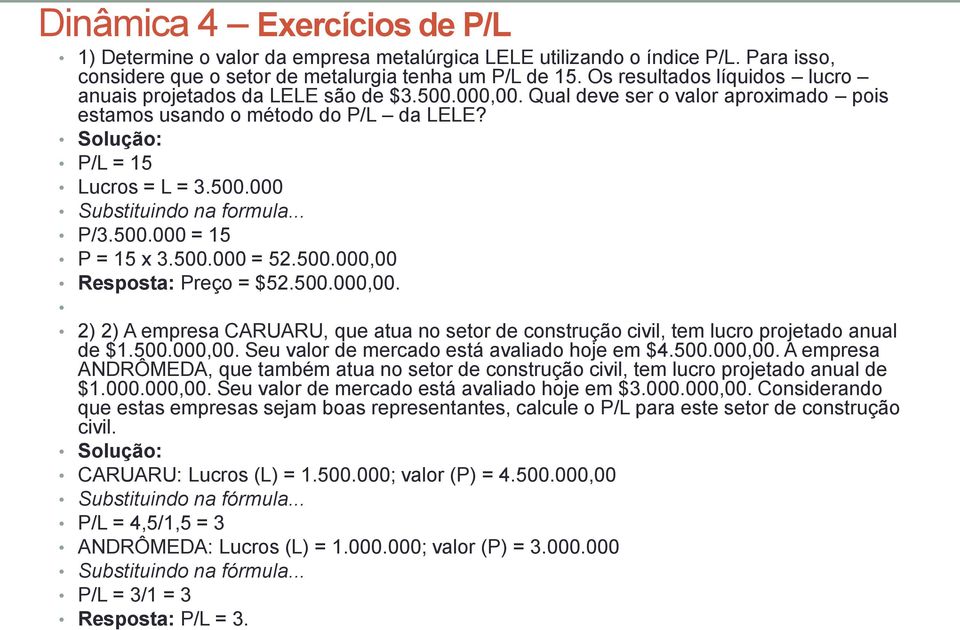 Dinâmica 4 – Exercícios de P/L

• 1) Determine o valor da empresa metalúrgica LELE utilizando o índice P/L. Para isso, considere que o setor de metalurgia tenha um P/L de 15. Os resultados líquidos – lucro – anuais projetados da LELE são de $3.500.000,00. Qual deve ser o valor aproximado – pois estamos usando o método do P/L – da LELE?
• Solução:
• P/L = 15
• Lucros = L = 3.500.000
• Substituindo na formula...
• P/3.500.000 = 15
• P = 15 x 3.500.000 = 52.500.000,00
• Resposta: Preço = $52.500.000,00.
•
• 2) 2) A empresa CARUARU, que atua no setor de construção civil, tem lucro projetado anual de $1.500.000,00. Seu valor de mercado está avaliado hoje em $4.500.000,00. A empresa ANDRÔMEDA, que também atua no setor de construção civil, tem lucro projetado anual de $1.000.000,00. Seu valor de mercado está avaliado hoje em $3.000.000,00. Considerando que estas empresas sejam boas representantes, calcule o P/L para este setor de construção civil.
• Solução:
• CARUARU: Lucros (L) = 1.500.000; valor (P) = 4.500.000,00
• Substituindo na fórmula...
• P/L = 4,5/1,5 = 3
• ANDRÔMEDA: Lucros (L) = 1.000.000; valor (P) = 3.000.000
• Substituindo na fórmula...
• P/L = 3/1 = 3
• Resposta: P/L = 3.